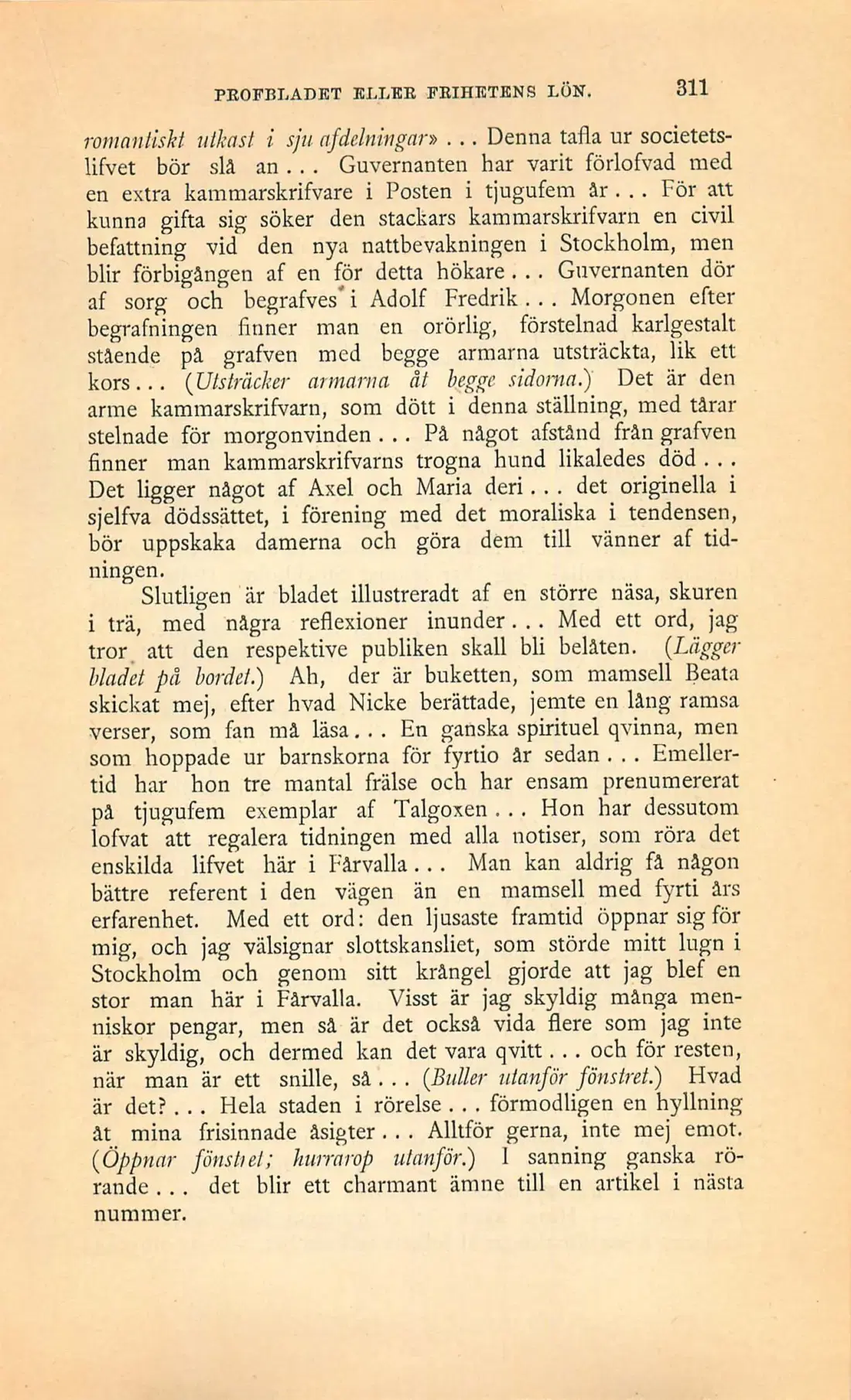 PROFBLADET ELLER FRIHETENS LÖN. 311

romantiskt utkast i sju afdelningar» ... Denna tafla ur societetslifvet bör slå an ... Guvernanten har varit förlofvad med en extra kammarskrifvare i Posten i tjugufem år ... För att kunna gifta sig söker den stackars kammarskrifvarn en civil befattning vid den nya nattbevakningen i Stockholm, men blir förbigången af en för detta hökare ... Guvernanten dör af sorg och begrafves i Adolf Fredrik ... Morgonen efter begrafningen finner man en orörlig, förstelnad karlgestalt stående på grafven med begge armarna utsträckta, lik ett kors ... (Utsträcker armarna åt begge sidorna.) Det är den arme kammarskrifvarn, som dött i denna ställning, med tårar stelnade för morgonvinden ... På något afstånd från grafven finner man kammarskrifvarns trogna hund likaledes död ... Det ligger något af Axel och Maria deri ... det originella i sjelfva dödssättet, i förening med det moraliska i tendensen, bör uppskaka damerna och göra dem till vänner af tidningen.

Slutligen är bladet illustreradt af en större näsa, skuren i trä, med några reflexioner inunder ... Med ett ord, jag tror att den respektive publiken skall bli belåten. (Lägger bladet på bordet.) Ah, der är buketten, som mamsell Beata skickat mej, efter hvad Nicke berättade, jemte en lång ramsa verser, som fan må läsa ... En ganska spirituel qvinna, men som hoppade ur barnskorna för fyrtio år sedan ... Emellertid har hon tre mantal frälse och har ensam prenumererat på tjugufem exemplar af Talgoxen ... Hon har dessutom lofvat att regalera tidningen med alla notiser, som röra det enskilda lifvet här i Fårvalla ... Man kan aldrig få någon bättre referent i den vägen än en mamsell med fyrti års erfarenhet. Med ett ord: den ljusaste framtid öppnar sig för mig, och jag välsignar slottskansliet, som störde mitt lugn i Stockholm och genom sitt krångel gjorde att jag blef en stor man här i Fårvalla. Visst är jag skyldig många menniskor pengar, men så är det också vida flere som jag inte är skyldig, och dermed kan det vara qvitt ... och för resten, när man är ett snille, så ... (Buller utanför fönstret.) Hvad är det? ... Hela staden i rörelse ... förmodligen en hyllning åt mina frisinnade åsigter ... Alltför gerna, inte mej emot. (Öppnar fönstret; hurrarop utanför.) I sanning ganska rörande ... det blir ett charmant ämne till en artikel i nästa nummer.